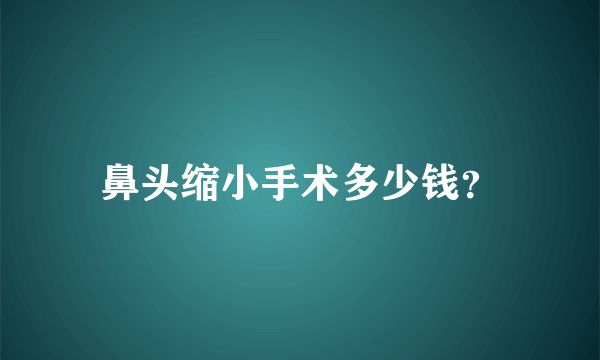 鼻头缩小手术多少钱?